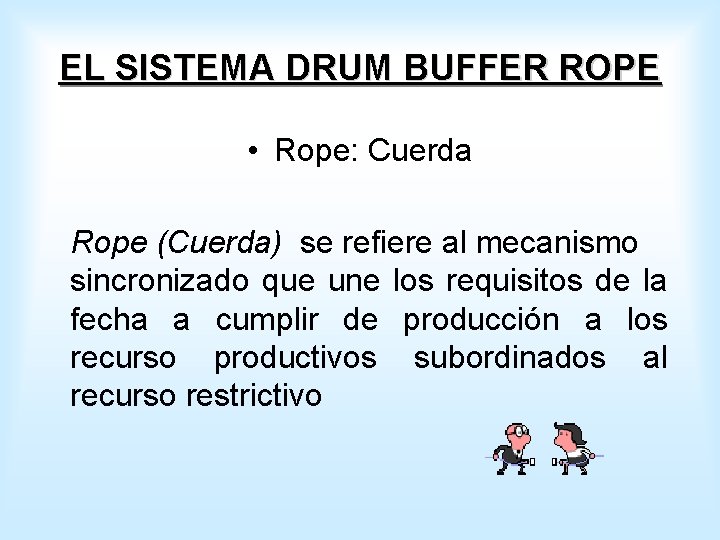 EL SISTEMA DRUM BUFFER ROPE

• Rope: Cuerda

Rope (Cuerda) se refiere al mecanismo sincronizado que une los requisitos de la fecha a cumplir de producción a los recurso productivos subordinados al recurso restrictivo